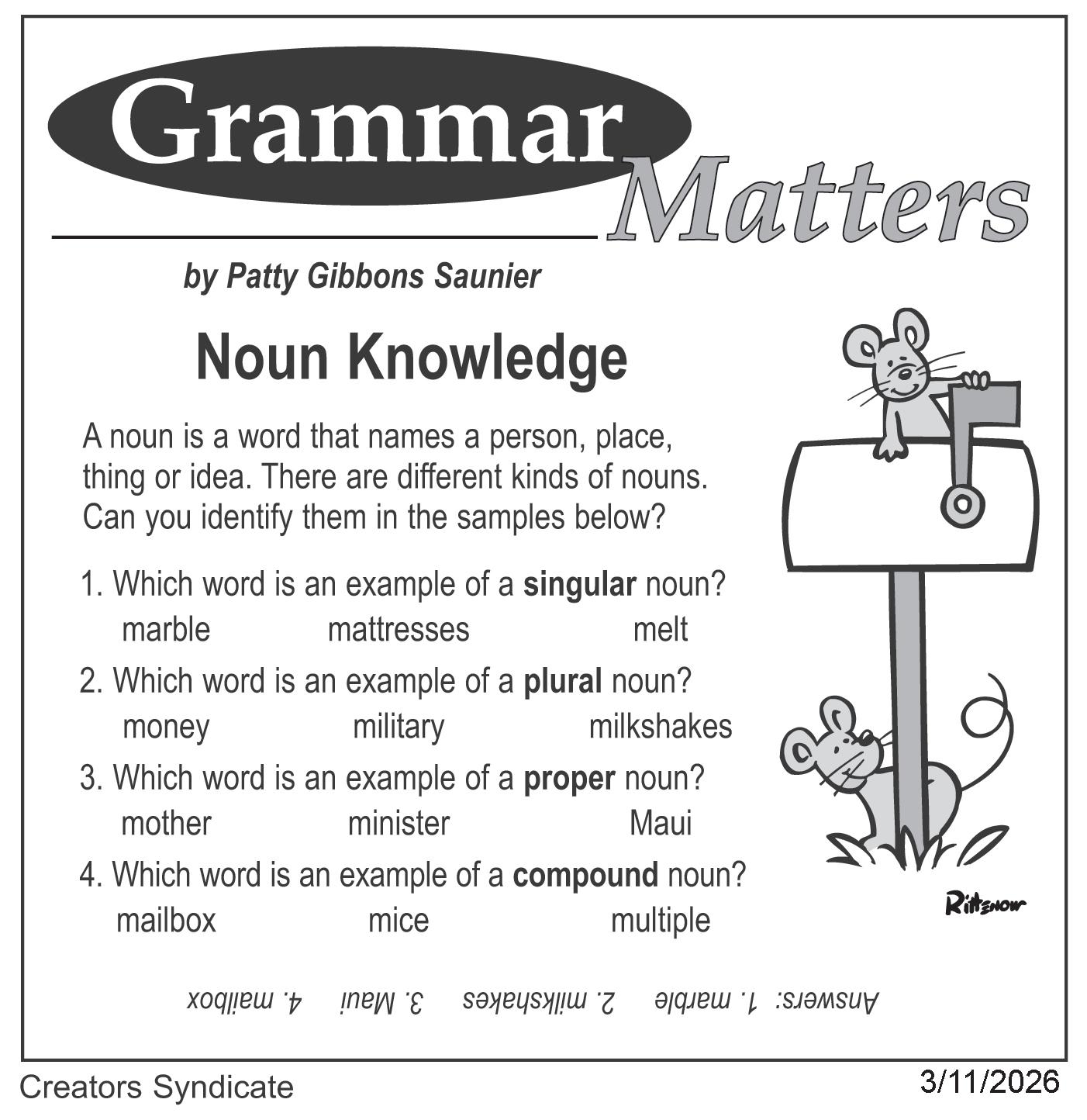 Grammar Matters

by Patty Gibbons Saunier

Noun Knowledge

A noun is a word that names a person, place, thing or idea. There are different kinds of nouns. Can you identify them in the samples below?

1. Which word is an example of a singular noun?
marble mattresses melt

2. Which word is an example of a plural noun?
money military milkshakes

3. Which word is an example of a proper noun?
mother minister Maui

4. Which word is an example of a compound noun?
mailbox mice multiple

Rittenow

Answers: 1. marble 2. milkshakes 3. Maui 4. mailbox

Creators Syndicate

3/11/2026